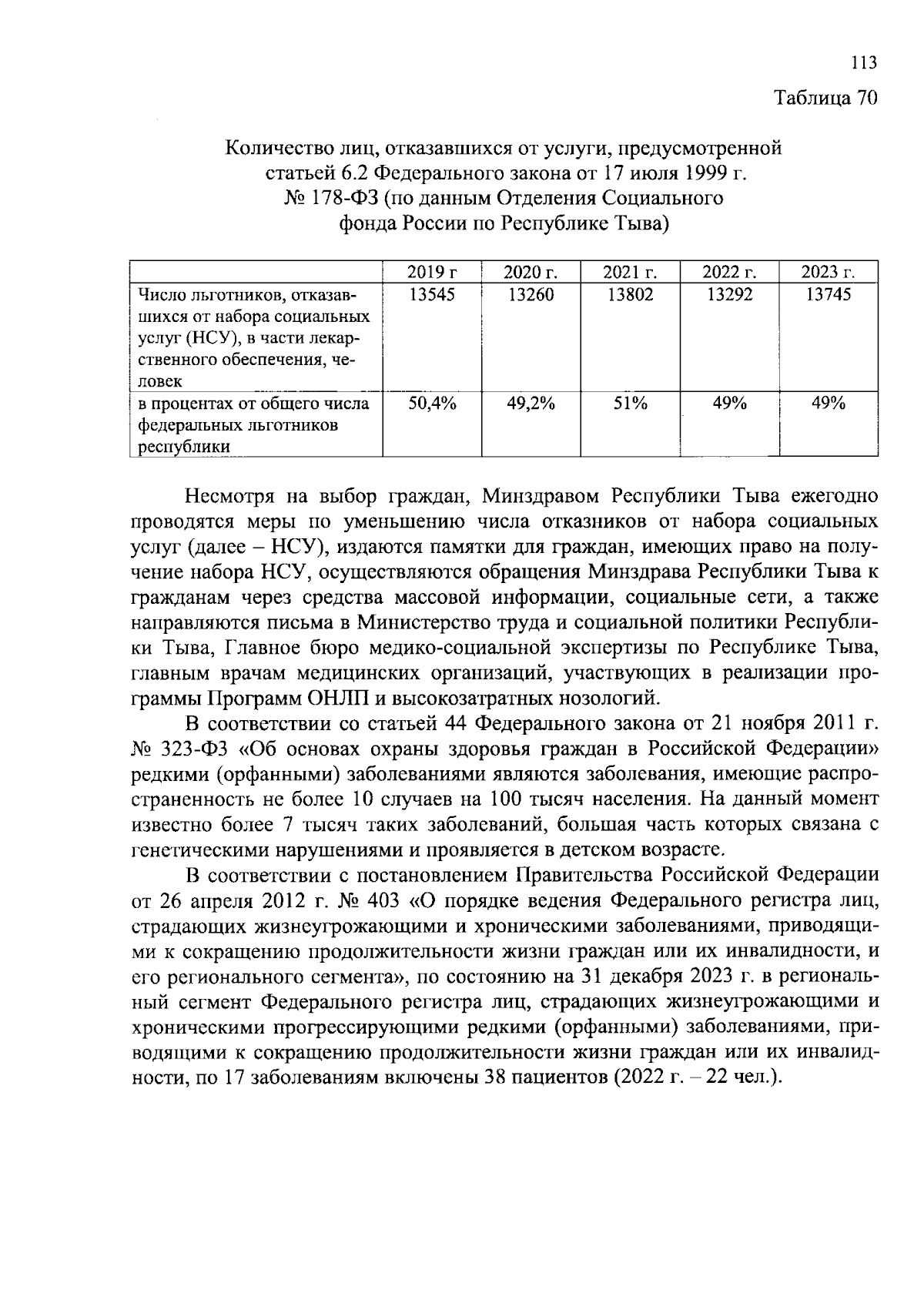 113

Таблица 70

Количество лиц, отказавшихся от услуги, предусмотренной статьей 6.2 Федерального закона от 17 июля 1999 г. № 178-ФЗ (по данным Отделения Социального фонда России по Республике Тыва)

| | 2019 г | 2020 г. | 2021 г. | 2022 г. | 2023 г. |
|---|---|---|---|---|---|
| Число льготников, отказавшихся от набора социальных услуг (НСУ), в части лекарственного обеспечения, человек | 13545 | 13260 | 13802 | 13292 | 13745 |
| в процентах от общего числа федеральных льготников республики | 50,4% | 49,2% | 51% | 49% | 49% |

Несмотря на выбор граждан, Минздравом Республики Тыва ежегодно проводятся меры по уменьшению числа отказников от набора социальных услуг (далее – НСУ), издаются памятки для граждан, имеющих право на получение набора НСУ, осуществляются обращения Минздрава Республики Тыва к гражданам через средства массовой информации, социальные сети, а также направляются письма в Министерство труда и социальной политики Республики Тыва, Главное бюро медико-социальной экспертизы по Республике Тыва, главным врачам медицинских организаций, участвующих в реализации программы Программ ОНЛП и высокозатратных нозологий.

В соответствии со статьей 44 Федерального закона от 21 ноября 2011 г. № 323-ФЗ «Об основах охраны здоровья граждан в Российской Федерации» редкими (орфанными) заболеваниями являются заболевания, имеющие распространенность не более 10 случаев на 100 тысяч населения. На данный момент известно более 7 тысяч таких заболеваний, большая часть которых связана с генетическими нарушениями и проявляется в детском возрасте.

В соответствии с постановлением Правительства Российской Федерации от 26 апреля 2012 г. № 403 «О порядке ведения Федерального регистра лиц, страдающих жизнеугрожающими и хроническими заболеваниями, приводящими к сокращению продолжительности жизни граждан или их инвалидности, и его регионального сегмента», по состоянию на 31 декабря 2023 г. в региональный сегмент Федерального регистра лиц, страдающих жизнеугрожающими и хроническими прогрессирующими редкими (орфанными) заболеваниями, приводящими к сокращению продолжительности жизни граждан или их инвалидности, по 17 заболеваниям включены 38 пациентов (2022 г. – 22 чел.).